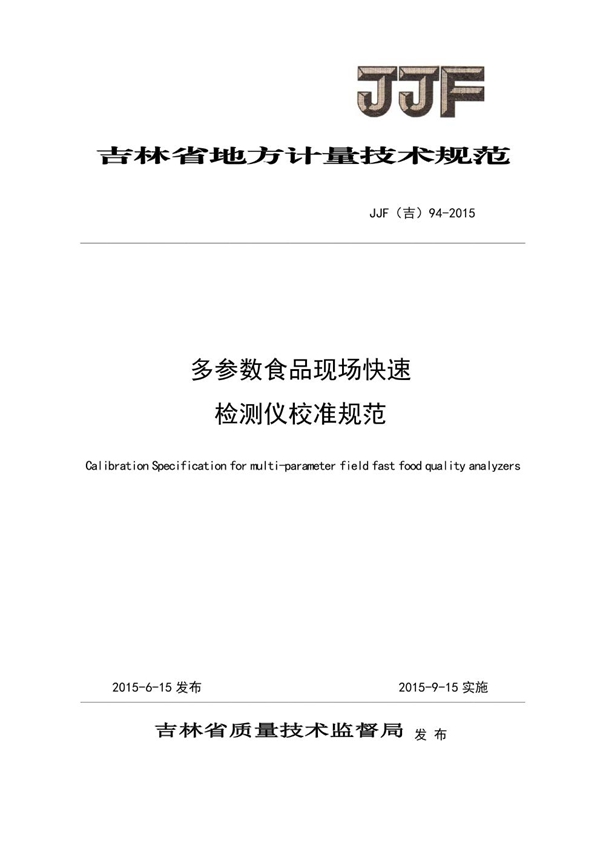 JJF

吉林省地方计量技术规范

JJF（吉）94-2015

多参数食品现场快速
检测仪校准规范

Calibration Specification for multi-parameter field fast food quality analyzers

2015-6-15 发布

2015-9-15 实施

吉林省质量技术监督局 发布